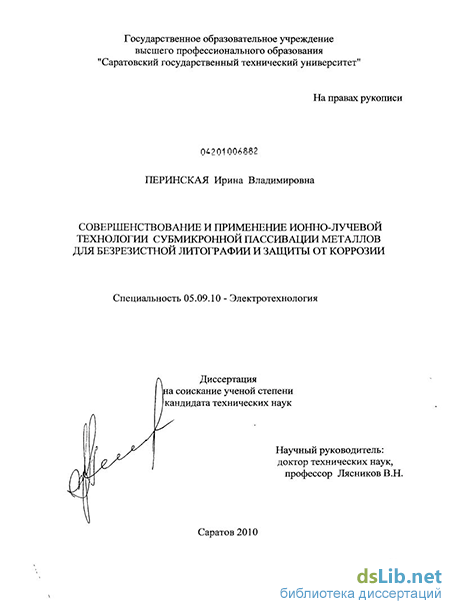 Государственное образовательное учреждение
высшего профессионального образования
"Саратовский государственный технический университет"

На правах рукописи

04201006882

ПЕРИНСКАЯ Ирина Владимировна

СОВЕРШЕНСТВОВАНИЕ И ПРИМЕНЕНИЕ ИОННО-ЛУЧЕВОЙ ТЕХНОЛОГИИ СУБМИКРОННОЙ ПАССИВАЦИИ МЕТАЛЛОВ ДЛЯ БЕЗРЕЗИСТНОЙ ЛИТОГРАФИИ И ЗАЩИТЫ ОТ КОРРОЗИИ

Специальность 05.09.10 - Электротехнология

Диссертация
на соискание ученой степени
кандидата технических наук

Научный руководитель:
доктор технических наук,
профессор Лясников В.Н.

Саратов 2010

dsLib.net
библиотека диссертаций